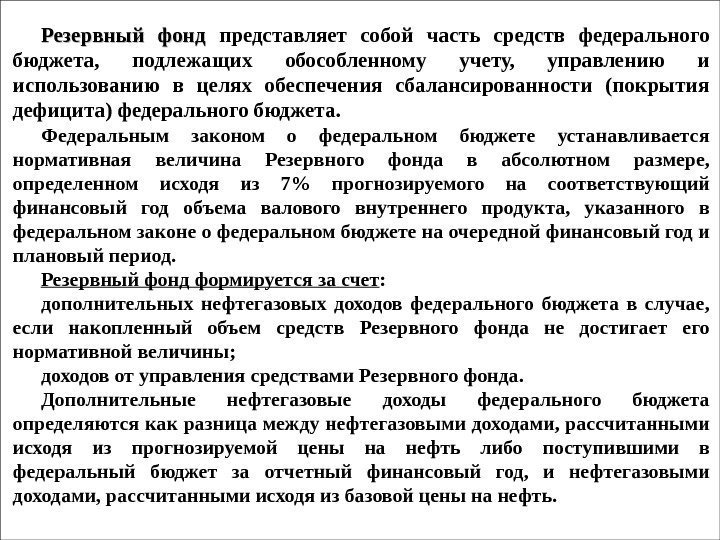 Резервный фонд представляет собой часть средств федерального бюджета, подлежащих обособленному учету, управлению и использованию в целях обеспечения сбалансированности (покрытия дефицита) федерального бюджета.

Федеральным законом о федеральном бюджете устанавливается нормативная величина Резервного фонда в абсолютном размере, определенном исходя из 7% прогнозируемого на соответствующий финансовый год объема валового внутреннего продукта, указанного в федеральном законе о федеральном бюджете на очередной финансовый год и плановый период.

Резервный фонд формируется за счет:

дополнительных нефтегазовых доходов федерального бюджета в случае, если накопленный объем средств Резервного фонда не достигает его нормативной величины;

доходов от управления средствами Резервного фонда.

Дополнительные нефтегазовые доходы федерального бюджета определяются как разница между нефтегазовыми доходами, рассчитанными исходя из прогнозируемой цены на нефть либо поступившими в федеральный бюджет за отчетный финансовый год, и нефтегазовыми доходами, рассчитанными исходя из базовой цены на нефть.